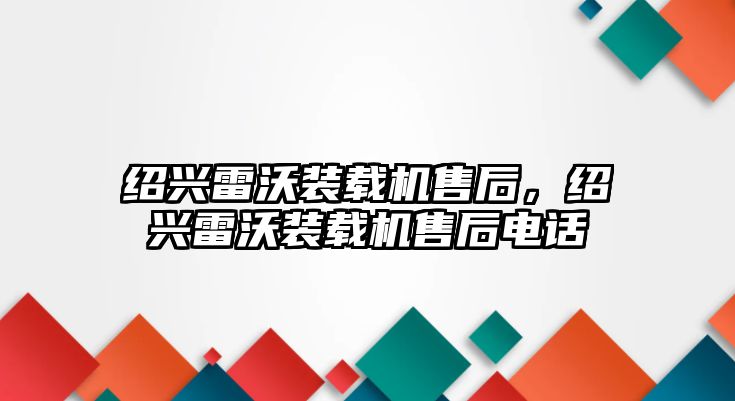 绍兴雷沃装载机售后，绍兴雷沃装载机售后电话